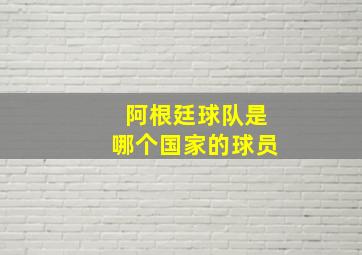 阿根廷球队是
哪个国家的球员